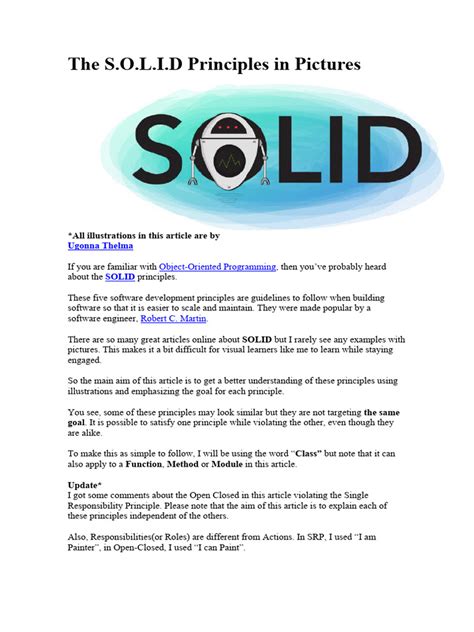 The S.O.L.I.D Principles in Pictures

SOLID

*All illustrations in this article are by
Ugonna Thelma

If you are familiar with Object-Oriented Programming, then you've probably heard about the SOLID principles.

These five software development principles are guidelines to follow when building software so that it is easier to scale and maintain. They were made popular by a software engineer, Robert C. Martin.

There are so many great articles online about SOLID but I rarely see any examples with pictures. This makes it a bit difficult for visual learners like me to learn while staying engaged.

So the main aim of this article is to get a better understanding of these principles using illustrations and emphasizing the goal for each principle.

You see, some of these principles may look similar but they are not targeting the same goal. It is possible to satisfy one principle while violating the other, even though they are alike.

To make this as simple to follow, I will be using the word "Class" but note that it can also apply to a Function, Method or Module in this article.

Update*
I got some comments about the Open Closed in this article violating the Single Responsibility Principle. Please note that the aim of this article is to explain each of these principles independent of the others.

Also, Responsibilities(or Roles) are different from Actions. In SRP, I used "I am Painter", in Open-Closed, I used "I can Paint".